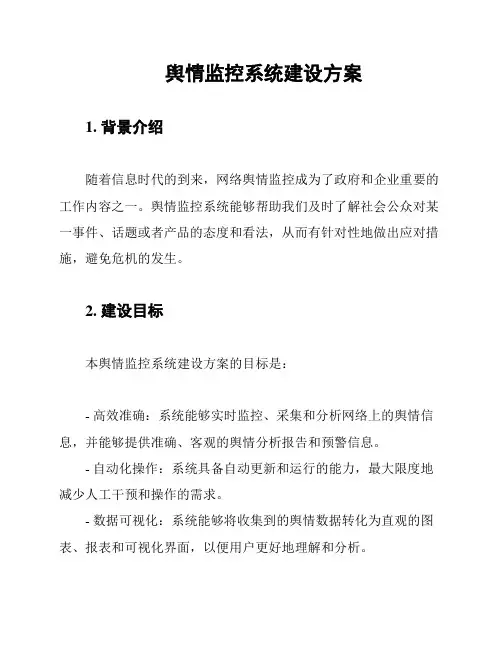 舆情监控系统建设方案

1. 背景介绍

随着信息时代的到来，网络舆情监控成为了政府和企业重要的工作内容之一。舆情监控系统能够帮助我们及时了解社会公众对某一事件、话题或者产品的态度和看法，从而有针对性地做出应对措施，避免危机的发生。

2. 建设目标

本舆情监控系统建设方案的目标是：

- 高效准确：系统能够实时监控、采集和分析网络上的舆情信息，并能够提供准确、客观的舆情分析报告和预警信息。

- 自动化操作：系统具备自动更新和运行的能力，最大限度地减少人工干预和操作的需求。

- 数据可视化：系统能够将收集到的舆情数据转化为直观的图表、报表和可视化界面，以便用户更好地理解和分析。